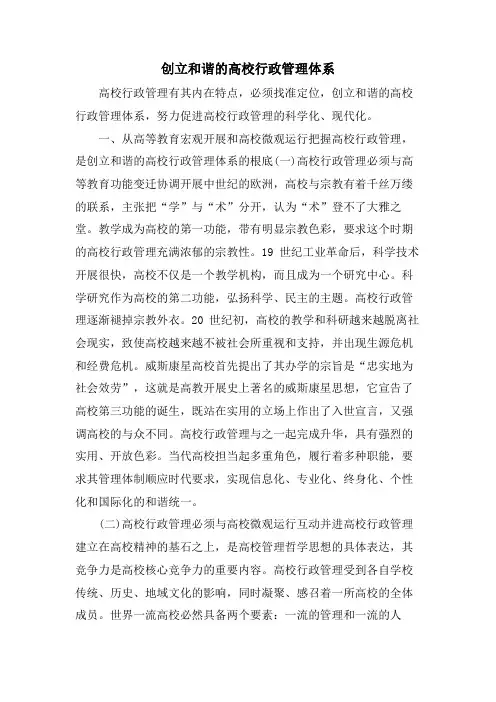 创立和谐的高校行政管理体系

高校行政管理有其内在特点，必须找准定位，创立和谐的高校行政管理体系，努力促进高校行政管理的科学化、现代化。

一、从高等教育宏观开展和高校微观运行把握高校行政管理，是创立和谐的高校行政管理体系的根底(一)高校行政管理必须与高等教育功能变迁协调开展中世纪的欧洲，高校与宗教有着千丝万缕的联系，主张把“学”与“术”分开，认为“术”登不了大雅之堂。教学成为高校的第一功能，带有明显宗教色彩，要求这个时期的高校行政管理充满浓郁的宗教性。19 世纪工业革命后，科学技术开展很快，高校不仅是一个教学机构，而且成为一个研究中心。科学研究作为高校的第二功能，弘扬科学、民主的主题。高校行政管理逐渐褪掉宗教外衣。20 世纪初，高校的教学和科研越来越脱离社会现实，致使高校越来越不被社会所重视和支持，并出现生源危机和经费危机。威斯康星高校首先提出了其办学的宗旨是“忠实地为社会效劳”，这就是高教开展史上著名的威斯康星思想，它宣告了高校第三功能的诞生，既站在实用的立场上作出了入世宣言，又强调高校的与众不同。高校行政管理与之一起完成升华，具有强烈的实用、开放色彩。当代高校担当起多重角色，履行着多种职能，要求其管理体制顺应时代要求，实现信息化、专业化、终身化、个性化和国际化的和谐统一。

(二)高校行政管理必须与高校微观运行互动并进高校行政管理建立在高校精神的基石之上，是高校管理哲学思想的具体表达，其竞争力是高校核心竞争力的重要内容。高校行政管理受到各自学校传统、历史、地域文化的影响，同时凝聚、感召着一所高校的全体成员。世界一流高校必然具备两个要素：一流的管理和一流的人